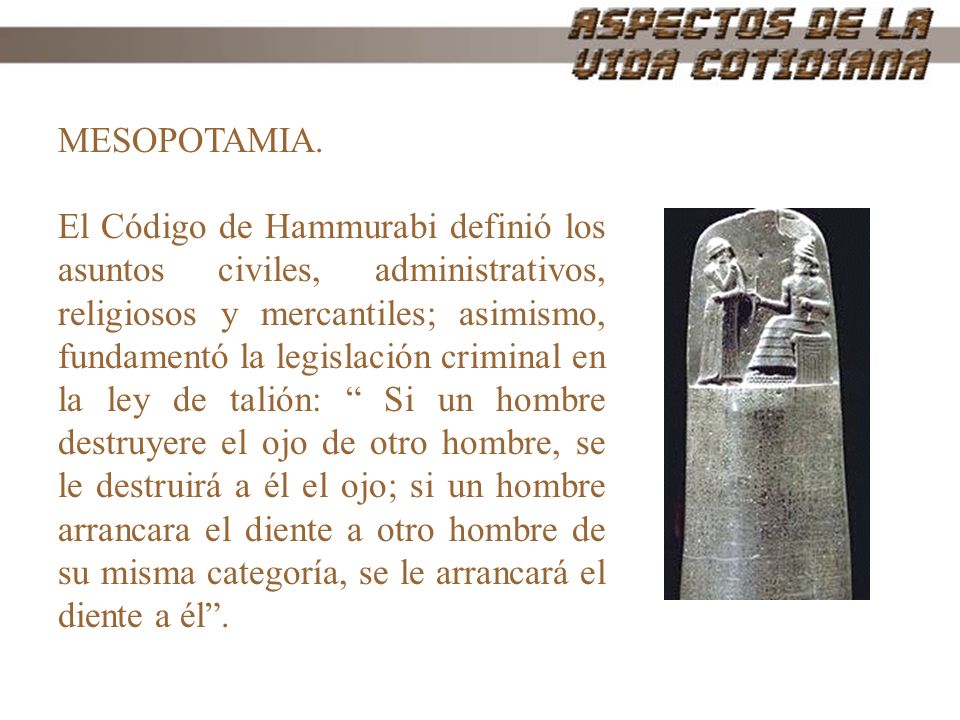 ASPECTOS DE LA VIDA COTIDIANA

MESOPOTAMIA.

El Código de Hammurabi definió los asuntos civiles, administrativos, religiosos y mercantiles; asimismo, fundamentó la legislación criminal en la ley de talión: “ Si un hombre destruyere el ojo de otro hombre, se le destruirá a él el ojo; si un hombre arrancara el diente a otro hombre de su misma categoría, se le arrancará el diente a él”.